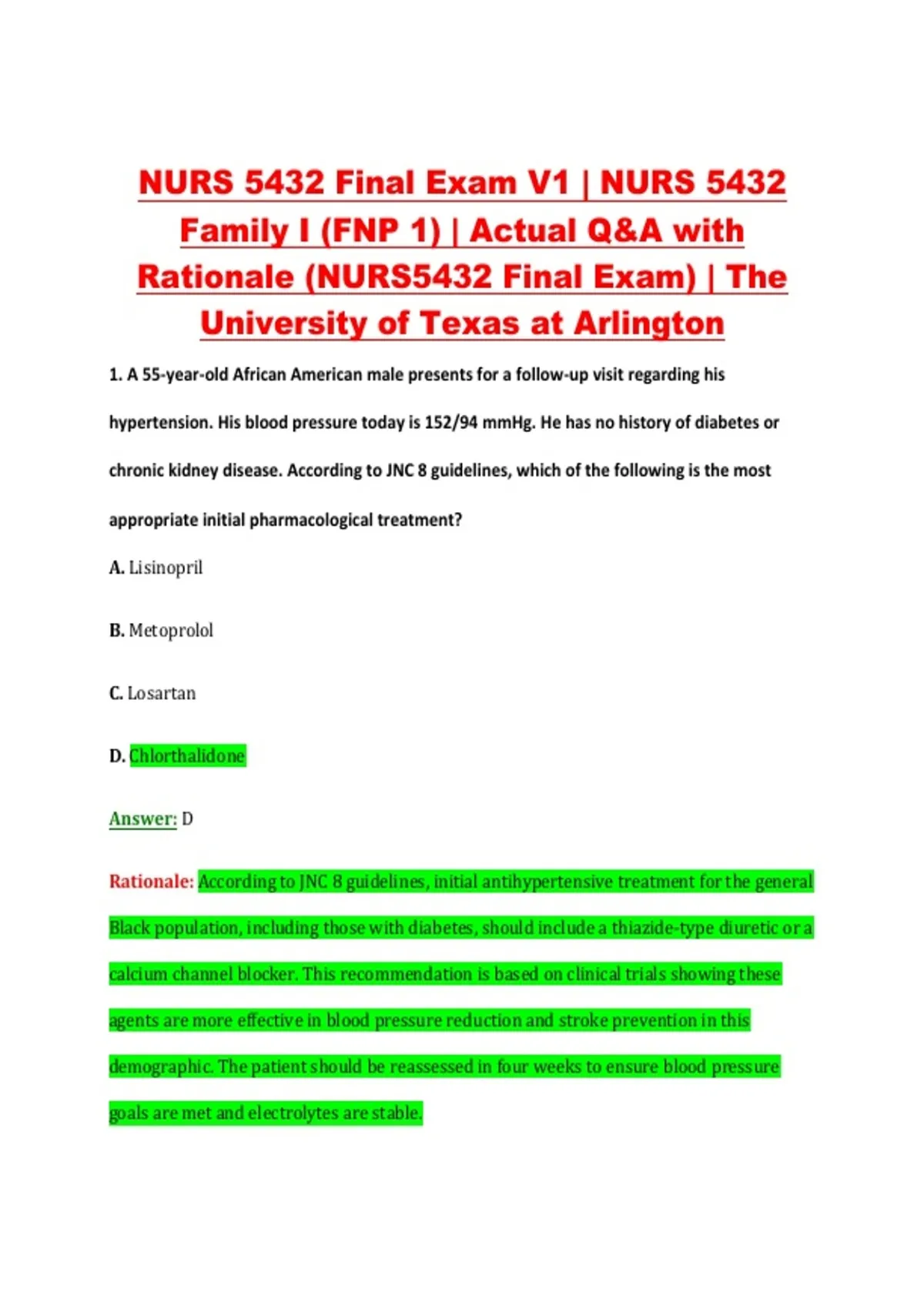 NURS 5432 Final Exam V1 | NURS 5432 Family I (FNP 1) | Actual Q&A with Rationale (NURS5432 Final Exam) | The University of Texas at Arlington

1. A 55-year-old African American male presents for a follow-up visit regarding his hypertension. His blood pressure today is 152/94 mmHg. He has no history of diabetes or chronic kidney disease. According to JNC 8 guidelines, which of the following is the most appropriate initial pharmacological treatment?

A. Lisinopril

B. Metoprolol

C. Losartan

D. Chlorthalidone

Answer: D

Rationale: According to JNC 8 guidelines, initial antihypertensive treatment for the general Black population, including those with diabetes, should include a thiazide-type diuretic or a calcium channel blocker. This recommendation is based on clinical trials showing these agents are more effective in blood pressure reduction and stroke prevention in this demographic. The patient should be reassessed in four weeks to ensure blood pressure goals are met and electrolytes are stable.